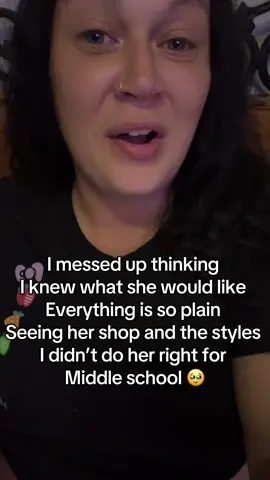 I messed up thinking
I knew what she would like
Everything is so plain
Seeing her shop and the styles
I didn't do her right for
Middle school 🥹